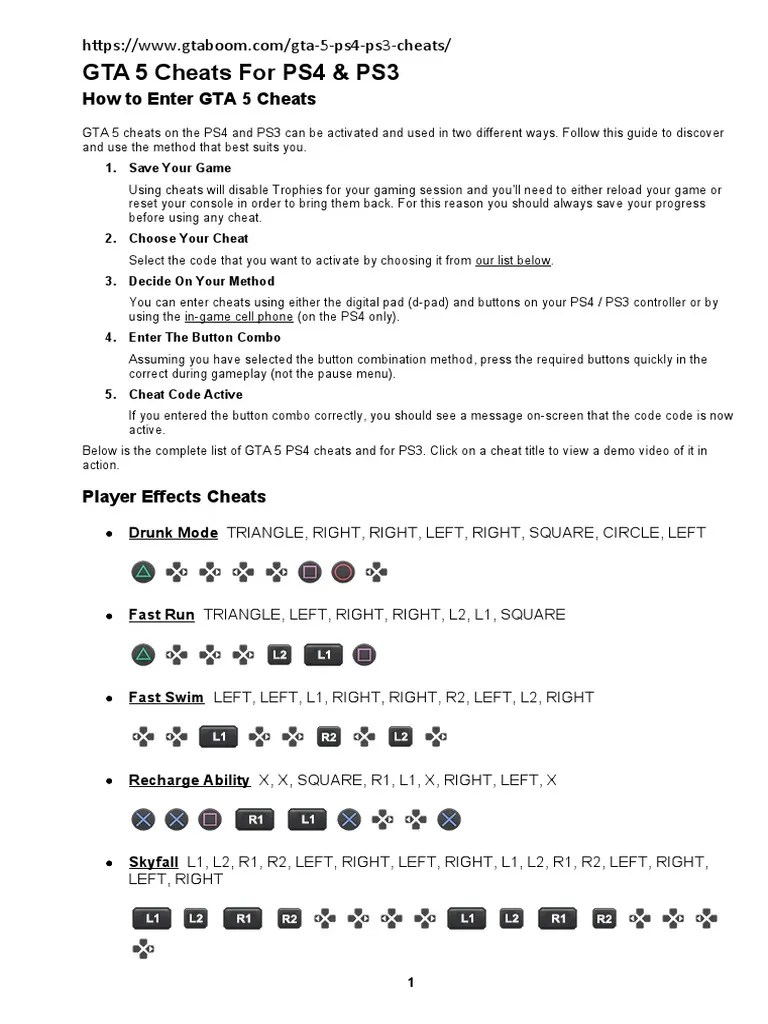 https://www.gtaboom.com/gta-5-ps4-ps3-cheats/

GTA 5 Cheats For PS4 & PS3

How to Enter GTA 5 Cheats

GTA 5 cheats on the PS4 and PS3 can be activated and used in two different ways. Follow this guide to discover and use the method that best suits you.

1. Save Your Game

Using cheats will disable Trophies for your gaming session and you'll need to either reload your game or reset your console in order to bring them back. For this reason you should always save your progress before using any cheat.

2. Choose Your Cheat

Select the code that you want to activate by choosing it from our list below.

3. Decide On Your Method

You can enter cheats using either the digital pad (d-pad) and buttons on your PS4 / PS3 controller or by using the in-game cell phone (on the PS4 only).

4. Enter The Button Combo

Assuming you have selected the button combination method, press the required buttons quickly in the correct during gameplay (not the pause menu).

5. Cheat Code Active

If you entered the button combo correctly, you should see a message on-screen that the code code is now active.

Below is the complete list of GTA 5 PS4 cheats and for PS3. Click on a cheat title to view a demo video of it in action.

Player Effects Cheats

• Drunk Mode TRIANGLE, RIGHT, RIGHT, LEFT, RIGHT, SQUARE, CIRCLE, LEFT

• Fast Run TRIANGLE, LEFT, RIGHT, RIGHT, L2, L1, SQUARE

L2 L1

• Fast Swim LEFT, LEFT, L1, RIGHT, RIGHT, R2, LEFT, L2, RIGHT

L1 R2 L2

• Recharge Ability X, X, SQUARE, R1, L1, X, RIGHT, LEFT, X

R1 L1

• Skyfall L1, L2, R1, R2, LEFT, RIGHT, LEFT, RIGHT, L1, L2, R1, R2, LEFT, RIGHT, LEFT, RIGHT

L1 L2 R1 R2 L1 L2 R1 R2

1